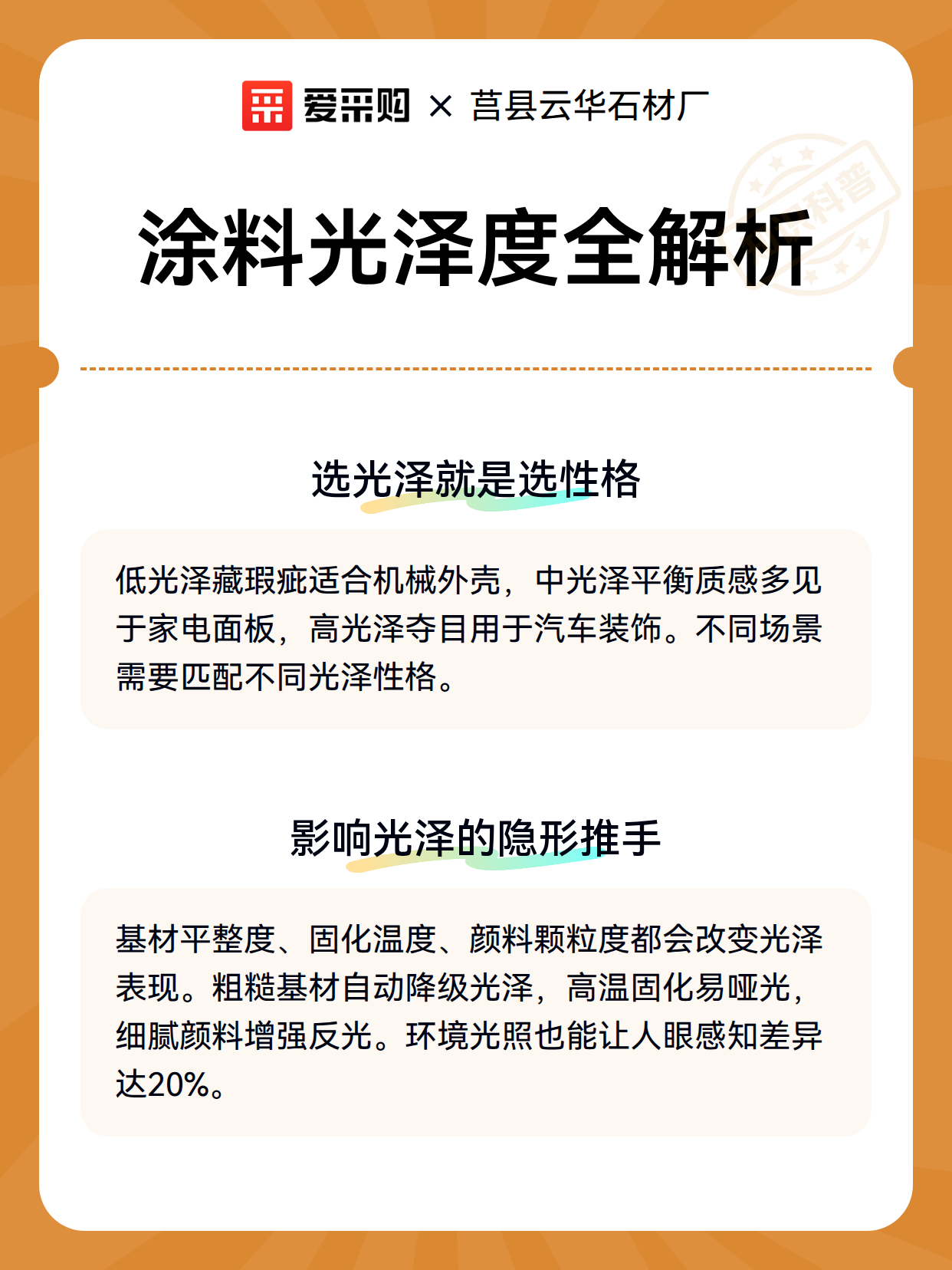 爱采购 × 莒县云华石材厂

科普

涂料光泽度全解析

选光泽就是选性格

低光泽藏瑕疵适合机械外壳，中光泽平衡质感多见于家电面板，高光泽夺目用于汽车装饰。不同场景需要匹配不同光泽性格。

影响光泽的隐形推手

基材平整度、固化温度、颜料颗粒度都会改变光泽表现。粗糙基材自动降级光泽，高温固化易哑光，细腻颜料增强反光。环境光照也能让人眼感知差异达20%。